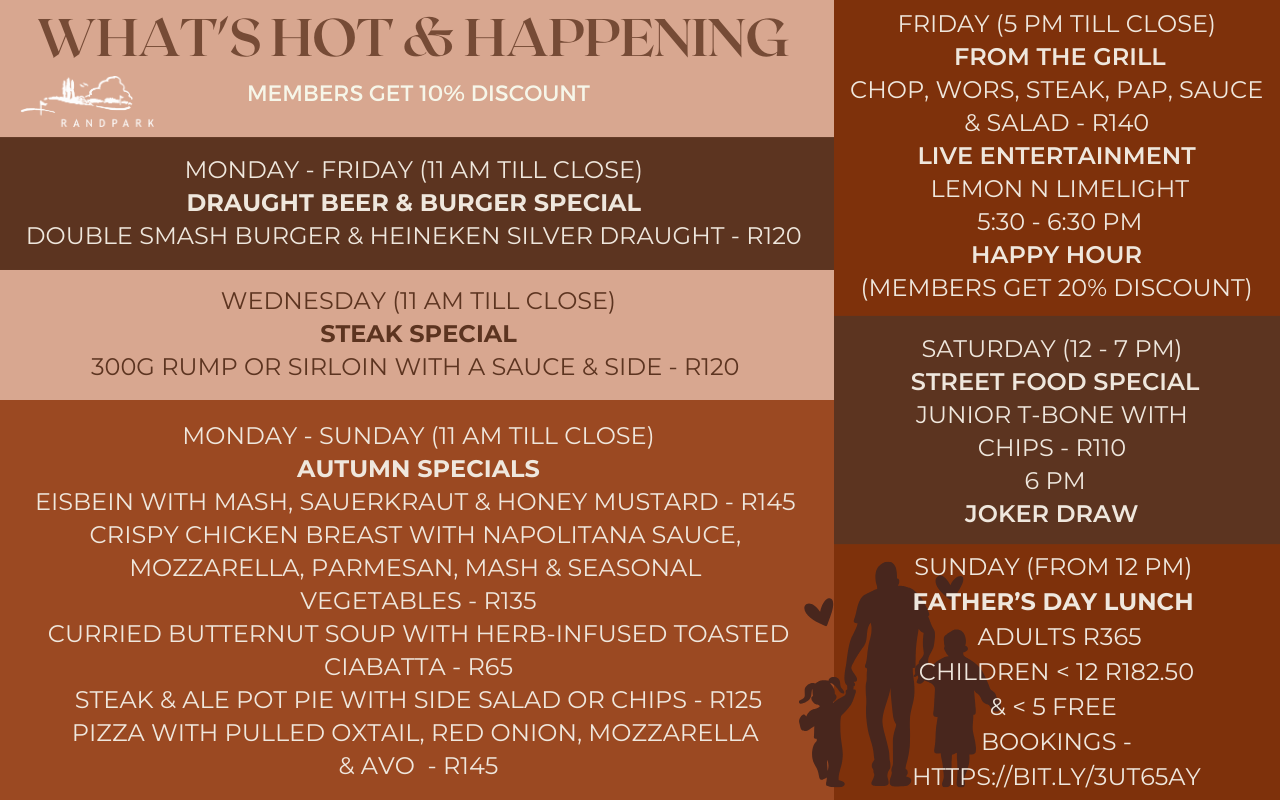 WHAT'S HOT & HAPPENING

RANDPARK

MEMBERS GET 10% DISCOUNT

MONDAY - FRIDAY (11 AM TILL CLOSE)
DRAUGHT BEER & BURGER SPECIAL
DOUBLE SMASH BURGER & HEINEKEN SILVER DRAUGHT - R120

WEDNESDAY (11 AM TILL CLOSE)
STEAK SPECIAL
300G RUMP OR SIRLOIN WITH A SAUCE & SIDE - R120

MONDAY - SUNDAY (11 AM TILL CLOSE)
AUTUMN SPECIALS
EISBEIN WITH MASH, SAUERKRAUT & HONEY MUSTARD - R145
CRISPY CHICKEN BREAST WITH NAPOLITANA SAUCE, MOZZARELLA, PARMESAN, MASH & SEASONAL VEGETABLES - R135
CURRIED BUTTERNUT SOUP WITH HERB-INFUSED TOASTED CIABATTA - R65
STEAK & ALE POT PIE WITH SIDE SALAD OR CHIPS - R125
PIZZA WITH PULLED OXTAIL, RED ONION, MOZZARELLA & AVO - R145

FRIDAY (5 PM TILL CLOSE)
FROM THE GRILL
CHOP, WORS, STEAK, PAP, SAUCE & SALAD - R140
LIVE ENTERTAINMENT
LEMON N LIMELIGHT
5:30 - 6:30 PM
HAPPY HOUR
(MEMBERS GET 20% DISCOUNT)

SATURDAY (12 - 7 PM)
STREET FOOD SPECIAL
JUNIOR T-BONE WITH CHIPS - R110
6 PM
JOKER DRAW

SUNDAY (FROM 12 PM)
FATHER'S DAY LUNCH
ADULTS R365
CHILDREN < 12 R182.50
& < 5 FREE
BOOKINGS - HTTPS://BIT.LY/3UT65AY